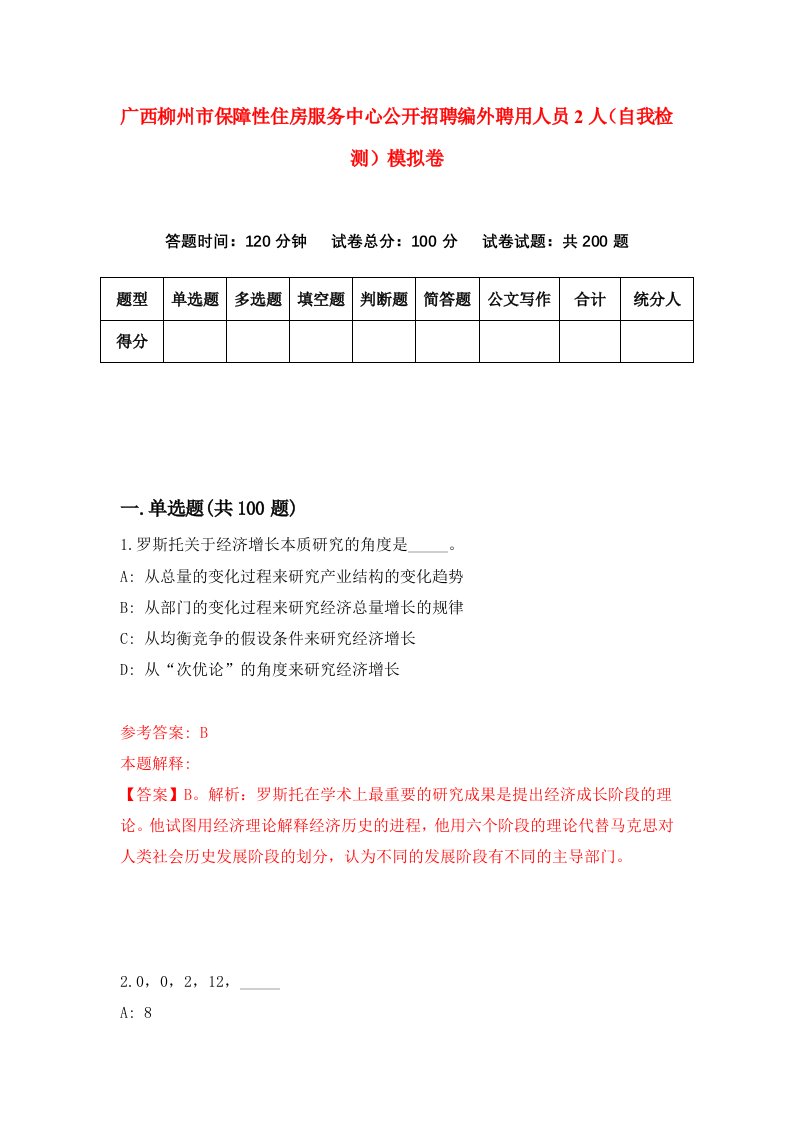 广西柳州市保障性住房服务中心公开招聘编外聘用人员 2 人（自我检测）模拟卷

答题时间：120 分钟　试卷总分：100 分　试卷试题：共 200 题

| 题型 | 单选题 | 多选题 | 填空题 | 判断题 | 简答题 | 公文写作 | 合计 | 统分人 |
|---|---|---|---|---|---|---|---|---|
| 得分 | | | | | | | | |

一.单选题(共 100 题)

1.罗斯托关于经济增长本质研究的角度是_____。
A: 从总量的变化过程来研究产业结构的变化趋势
B: 从部门的变化过程来研究经济总量增长的规律
C: 从均衡竞争的假设条件来研究经济增长
D: 从“次优论”的角度来研究经济增长

参考答案: B
本题解释:
【答案】B。解析：罗斯托在学术上最重要的研究成果是提出经济成长阶段的理论。他试图用经济理论解释经济历史的进程，他用六个阶段的理论代替马克思对人类社会历史发展阶段的划分，认为不同的发展阶段有不同的主导部门。

2.0，0，2，12，_____
A: 8